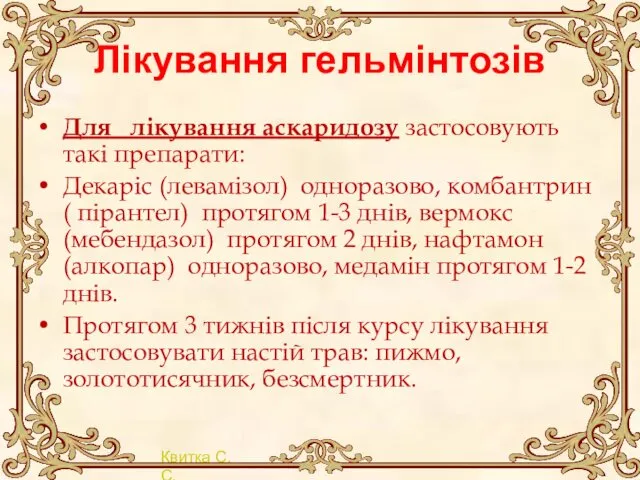 Лікування гельмінтозів

• Для лікування аскаридозу застосовують такі препарати:

• Декаріс (левамізол) одноразово, комбантрин ( пірантел) протягом 1-3 днів, вермокс (мебендазол) протягом 2 днів, нафтамон (алкопар) одноразово, медамін протягом 1-2 днів.

• Протягом 3 тижнів після курсу лікування застосовувати настій трав: пижмо, золототисячник, безсмертник.

Квитка С. С.